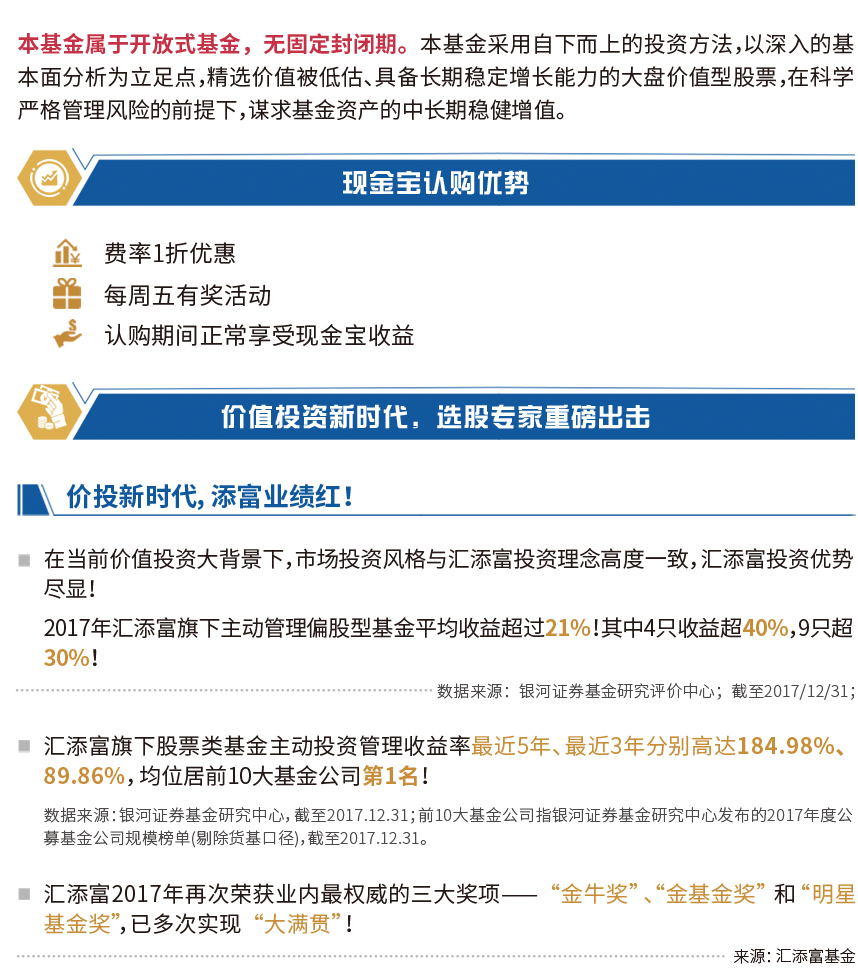 本基金属于开放式基金，无固定封闭期。本基金采用自下而上的投资方法，以深入的基本面分析为立足点，精选价值被低估、具备长期稳定增长能力的大盘价值型股票，在科学严格管理风险的前提下，谋求基金资产的中长期稳健增值。

现金宝认购优势

费率1折优惠

每周五有奖活动

认购期间正常享受现金宝收益

价值投资新时代，选股专家重磅出击

价投新时代，添富业绩红！

在当前价值投资大背景下，市场投资风格与汇添富投资理念高度一致，汇添富投资优势尽显！

2017年汇添富旗下主动管理偏股型基金平均收益超过21%！其中4只收益超40%，9只超30%！

数据来源：银河证券基金研究评价中心；截至2017/12/31；

汇添富旗下股票类基金主动投资管理收益率最近5年、最近3年分别高达184.98%、89.86%，均位居前10大基金公司第1名！

数据来源：银河证券基金研究中心，截至2017.12.31；前10大基金公司指银河证券基金研究中心发布的2017年度公募基金公司规模榜单(剔除货基口径)，截至2017.12.31。

汇添富2017年再次荣获业内最权威的三大奖项——“金牛奖”、“金基金奖”和“明星基金奖”，已多次实现“大满贯”！

来源：汇添富基金